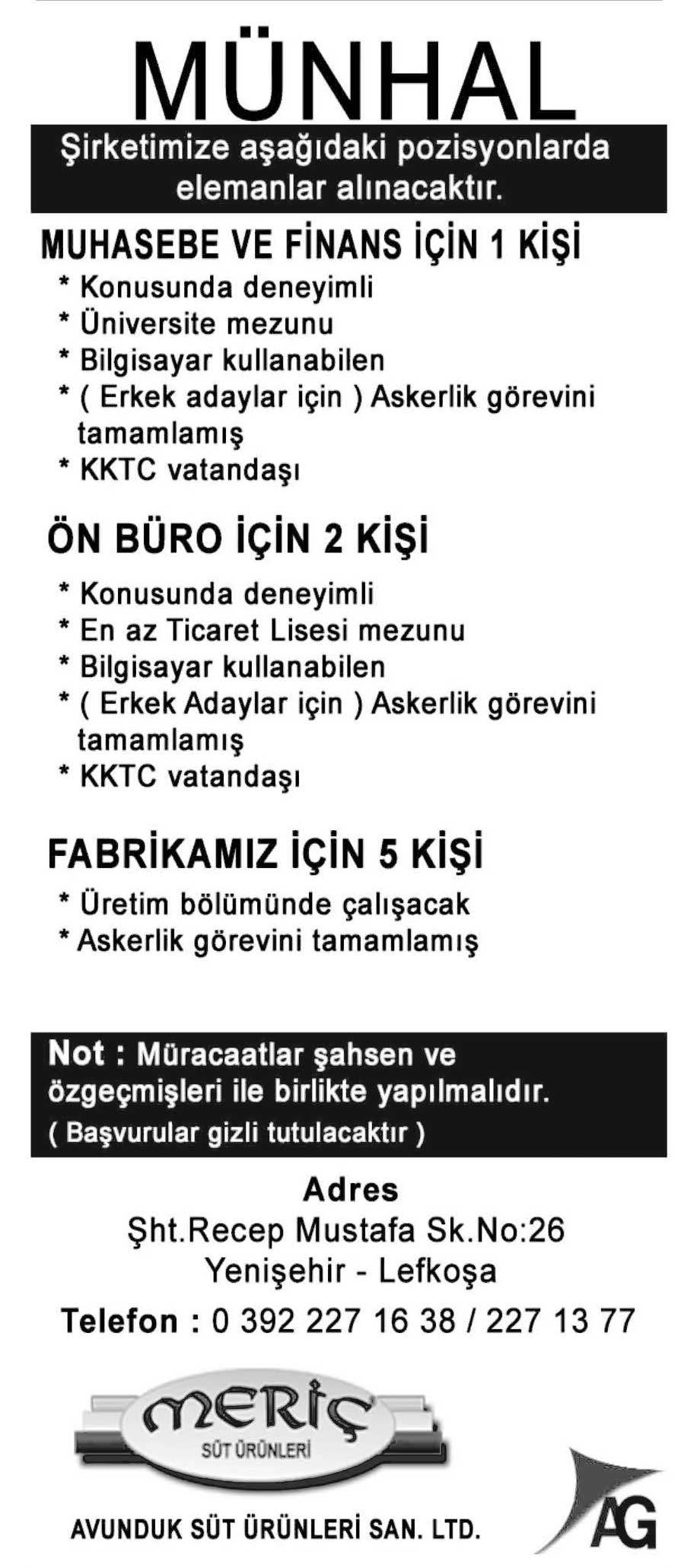 MÜNHAL

Şirketimize aşağıdaki pozisyonlarda elemanlar alınacaktır.

MUHASEBE VE FİNANS İÇİN 1 KİŞİ

* Konusunda deneyimli
* Üniversite mezunu
* Bilgisayar kullanabilen
* ( Erkek adaylar için ) Askerlik görevini tamamlamış
* KKTC vatandaşı

ÖN BÜRO İÇİN 2 KİŞİ

* Konusunda deneyimli
* En az Ticaret Lisesi mezunu
* Bilgisayar kullanabilen
* ( Erkek Adaylar için ) Askerlik görevini tamamlamış
* KKTC vatandaşı

FABRİKAMIZ İÇİN 5 KİŞİ

* Üretim bölümünde çalışacak
* Askerlik görevini tamamlamış

Not : Müracaatlar şahsen ve özgeçmişleri ile birlikte yapılmalıdır.
( Başvurular gizli tutulacaktır )

Adres
Şht.Recep Mustafa Sk.No:26
Yenişehir - Lefkoşa

Telefon : 0 392 227 16 38 / 227 13 77

MERİÇ
SÜT ÜRÜNLERİ

AVUNDUK SÜT ÜRÜNLERİ SAN. LTD.

AG